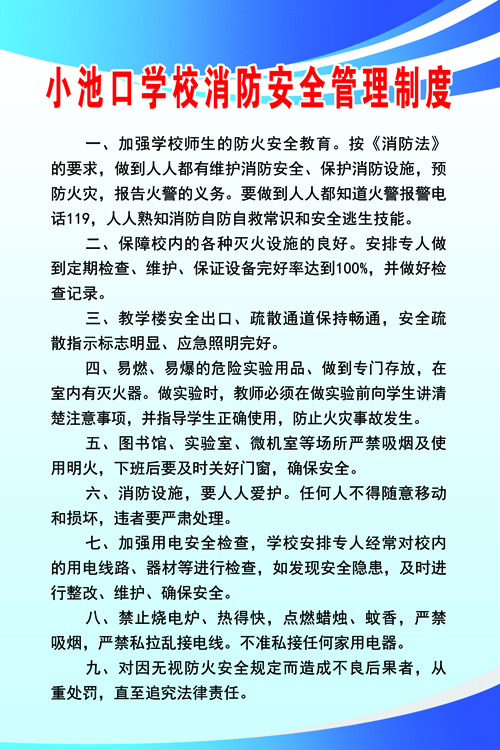 小池口学校消防安全管理制度

一、加强学校师生的防火安全教育。按《消防法》的要求，做到人人都有维护消防安全、保护消防设施，预防火灾，报告火警的义务。要做到人人都知道火警报警电话119，人人熟知消防自防自救常识和安全逃生技能。

二、保障校内的各种灭火设施的良好。安排专人做到定期检查、维护、保证设备完好率达到100%，并做好检查记录。

三、教学楼安全出口、疏散通道保持畅通，安全疏散指示标志明显、应急照明完好。

四、易燃、易爆的危险实验用品、做到专门存放，在室内有灭火器。做实验时，教师必须在做实验前向学生讲清楚注意事项，并指导学生正确使用，防止火灾事故发生。

五、图书馆、实验室、微机室等场所严禁吸烟及使用明火，下班后要及时关好门窗，确保安全。

六、消防设施，要人人爱护。任何人不得随意移动和损坏，违者要严肃处理。

七、加强用电安全检查，学校安排专人经常对校内的用电线路、器材等进行检查，如发现安全隐患，及时进行整改、维护、确保安全。

八、禁止烧电炉、热得快，点燃蜡烛、蚊香，严禁吸烟，严禁私拉乱接电线。不准私接任何家用电器。

九、对因无视防火安全规定而造成不良后果者，从重处罚，直至追究法律责任。